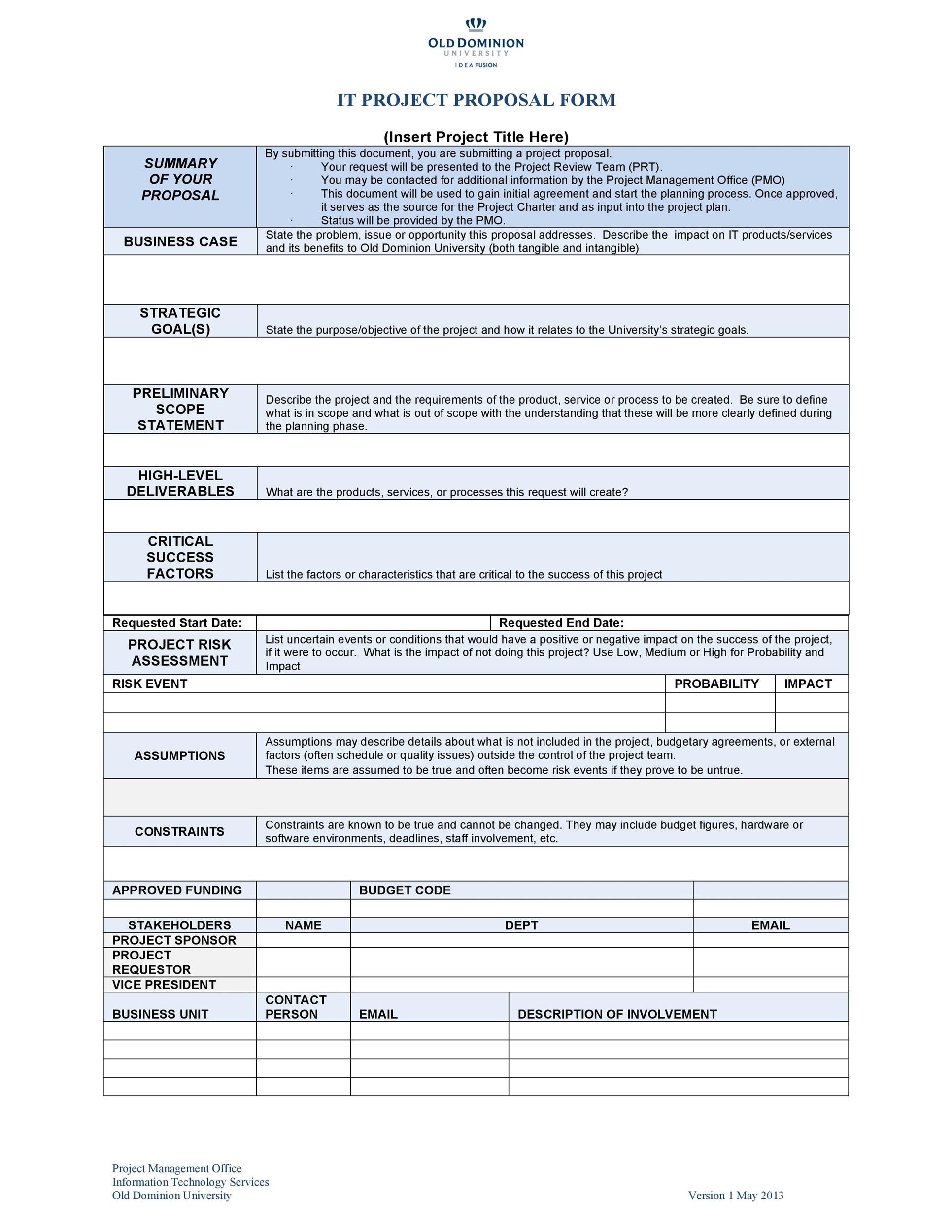 OLD DOMINION
UNIVERSITY
IDEA FUSION

IT PROJECT PROPOSAL FORM

(Insert Project Title Here)

| SUMMARY OF YOUR PROPOSAL | By submitting this document, you are submitting a project proposal. · Your request will be presented to the Project Review Team (PRT). · You may be contacted for additional information by the Project Management Office (PMO) · This document will be used to gain initial agreement and start the planning process. Once approved, it serves as the source for the Project Charter and as input into the project plan. · Status will be provided by the PMO. |
|---|---|
| BUSINESS CASE | State the problem, issue or opportunity this proposal addresses. Describe the impact on IT products/services and its benefits to Old Dominion University (both tangible and intangible) |
| | |
| STRATEGIC GOAL(S) | State the purpose/objective of the project and how it relates to the University's strategic goals. |
| | |
| PRELIMINARY SCOPE STATEMENT | Describe the project and the requirements of the product, service or process to be created. Be sure to define what is in scope and what is out of scope with the understanding that these will be more clearly defined during the planning phase. |
| | |
| HIGH-LEVEL DELIVERABLES | What are the products, services, or processes this request will create? |
| | |
| CRITICAL SUCCESS FACTORS | List the factors or characteristics that are critical to the success of this project |
| | |

| Requested Start Date: | | Requested End Date: |
|---|---|---|

| PROJECT RISK ASSESSMENT | List uncertain events or conditions that would have a positive or negative impact on the success of the project, if it were to occur. What is the impact of not doing this project? Use Low, Medium or High for Probability and Impact |
|---|---|

| RISK EVENT | PROBABILITY | IMPACT |
|---|---|---|
| | | |
| | | |

| ASSUMPTIONS | Assumptions may describe details about what is not included in the project, budgetary agreements, or external factors (often schedule or quality issues) outside the control of the project team. These items are assumed to be true and often become risk events if they prove to be untrue. |
|---|---|
| | |
| CONSTRAINTS | Constraints are known to be true and cannot be changed. They may include budget figures, hardware or software environments, deadlines, staff involvement, etc. |
| | |

| APPROVED FUNDING | | BUDGET CODE | |
|---|---|---|---|
| | | | |
| STAKEHOLDERS | NAME | DEPT | EMAIL |
| PROJECT SPONSOR | | | |
| PROJECT REQUESTOR | | | |
| VICE PRESIDENT | | | |

| BUSINESS UNIT | CONTACT PERSON | EMAIL | DESCRIPTION OF INVOLVEMENT |
|---|---|---|---|
| | | | |
| | | | |
| | | | |
| | | | |

Project Management Office
Information Technology Services
Old Dominion University

Version 1 May 2013